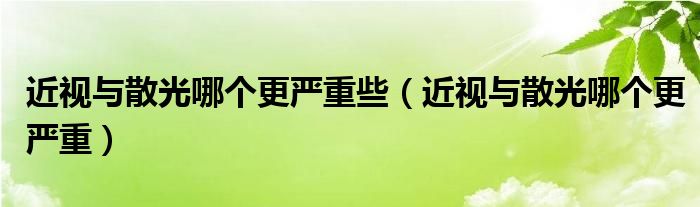 近视与散光哪个更严重些（近视与散光哪个更严重）